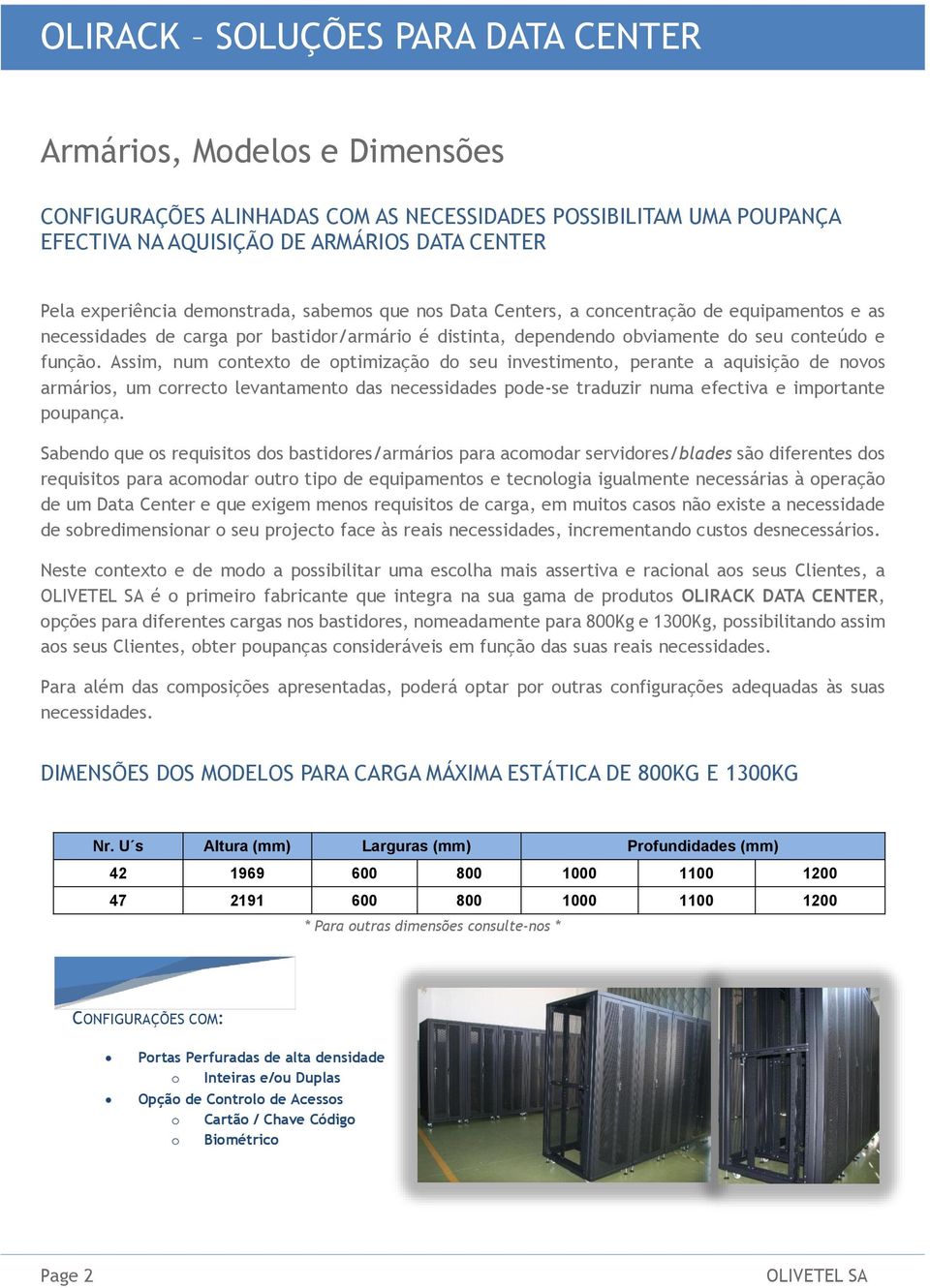 OLIRACK – SOLUÇÕES PARA DATA CENTER

Armários, Modelos e Dimensões

CONFIGURAÇÕES ALINHADAS COM AS NECESSIDADES POSSIBILITAM UMA POUPANÇA EFECTIVA NA AQUISIÇÃO DE ARMÁRIOS DATA CENTER

Pela experiência demonstrada, sabemos que nos Data Centers, a concentração de equipamentos e as necessidades de carga por bastidor/armário é distinta, dependendo obviamente do seu conteúdo e função. Assim, num contexto de optimização do seu investimento, perante a aquisição de novos armários, um correcto levantamento das necessidades pode-se traduzir numa efectiva e importante poupança.

Sabendo que os requisitos dos bastidores/armários para acomodar servidores/blades são diferentes dos requisitos para acomodar outro tipo de equipamentos e tecnologia igualmente necessárias à operação de um Data Center e que exigem menos requisitos de carga, em muitos casos não existe a necessidade de sobredimensionar o seu projecto face às reais necessidades, incrementando custos desnecessários.

Neste contexto e de modo a possibilitar uma escolha mais assertiva e racional aos seus Clientes, a OLIVETEL SA é o primeiro fabricante que integra na sua gama de produtos OLIRACK DATA CENTER, opções para diferentes cargas nos bastidores, nomeadamente para 800Kg e 1300Kg, possibilitando assim aos seus Clientes, obter poupanças consideráveis em função das suas reais necessidades.

Para além das composições apresentadas, poderá optar por outras configurações adequadas às suas necessidades.

DIMENSÕES DOS MODELOS PARA CARGA MÁXIMA ESTÁTICA DE 800KG E 1300KG

| Nr. U´s | Altura (mm) | Larguras (mm) | | Profundidades (mm) | | |
|---|---|---|---|---|---|---|
| 42 | 1969 | 600 | 800 | 1000 | 1100 | 1200 |
| 47 | 2191 | 600 | 800 | 1000 | 1100 | 1200 |

* Para outras dimensões consulte-nos *

CONFIGURAÇÕES COM:

• Portas Perfuradas de alta densidade
  o Inteiras e/ou Duplas
• Opção de Controlo de Acessos
  o Cartão / Chave Código
  o Biométrico

Page 2
OLIVETEL SA